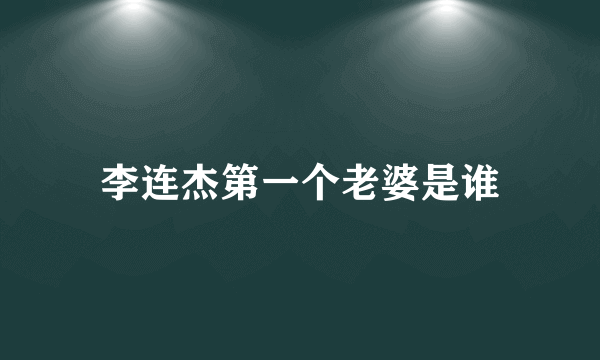 李连杰第一个老婆是谁